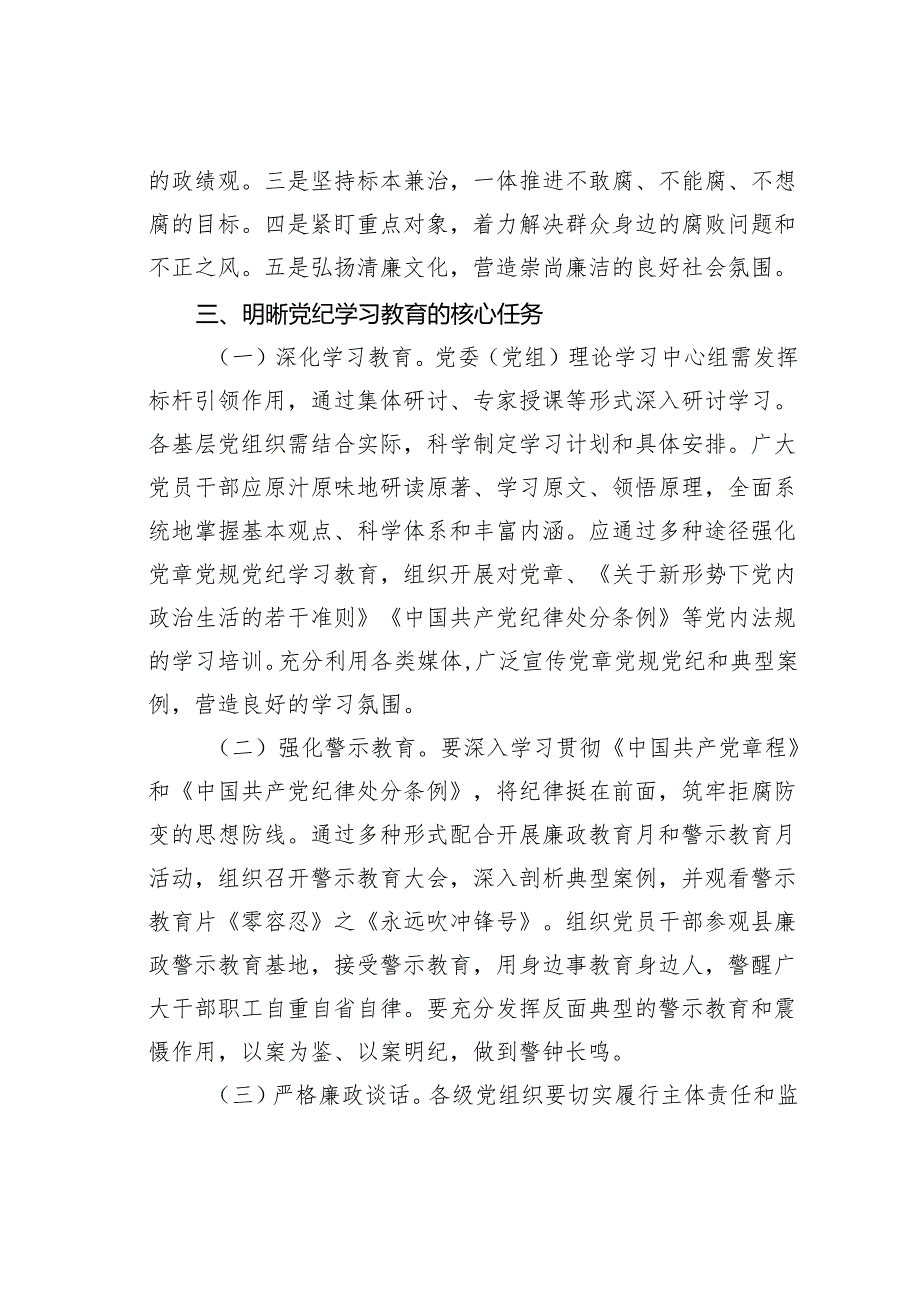 的政绩观。三是坚持标本兼治，一体推进不敢腐、不能腐、不想腐的目标。四是紧盯重点对象，着力解决群众身边的腐败问题和不正之风。五是弘扬清廉文化，营造崇尚廉洁的良好社会氛围。

三、明晰党纪学习教育的核心任务

（一）深化学习教育。党委（党组）理论学习中心组需发挥标杆引领作用，通过集体研讨、专家授课等形式深入研讨学习。各基层党组织需结合实际，科学制定学习计划和具体安排。广大党员干部应原汁原味地研读原著、学习原文、领悟原理，全面系统地掌握基本观点、科学体系和丰富内涵。应通过多种途径强化党章党规党纪学习教育，组织开展对党章、《关于新形势下党内政治生活的若干准则》《中国共产党纪律处分条例》等党内法规的学习培训。充分利用各类媒体，广泛宣传党章党规党纪和典型案例，营造良好的学习氛围。

（二）强化警示教育。要深入学习贯彻《中国共产党章程》和《中国共产党纪律处分条例》，将纪律挺在前面，筑牢拒腐防变的思想防线。通过多种形式配合开展廉政教育月和警示教育月活动，组织召开警示教育大会，深入剖析典型案例，并观看警示教育片《零容忍》之《永远吹冲锋号》。组织党员干部参观县廉政警示教育基地，接受警示教育，用身边事教育身边人，警醒广大干部职工自重自省自律。要充分发挥反面典型的警示教育和震慑作用，以案为鉴、以案明纪，做到警钟长鸣。

（三）严格廉政谈话。各级党组织要切实履行主体责任和监